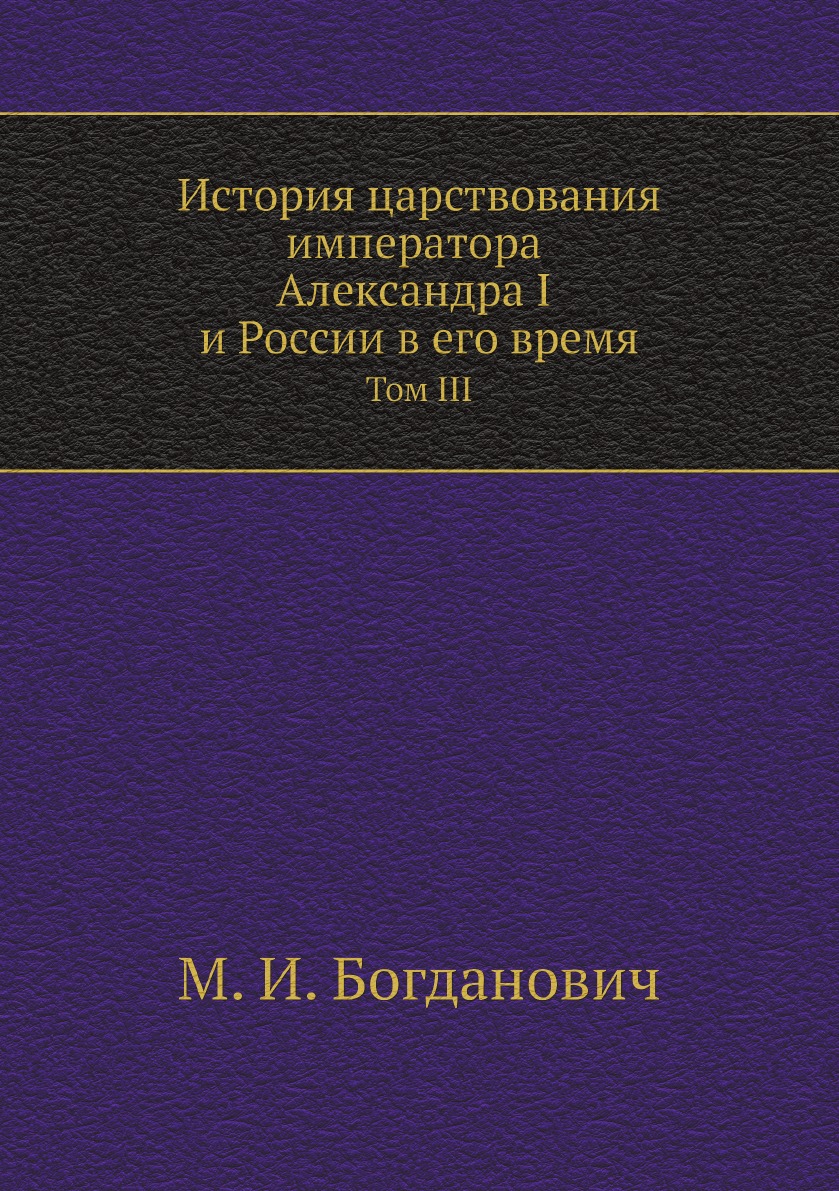 История царствования императора Александра I и России в его время

Том III

М. И. Богданович